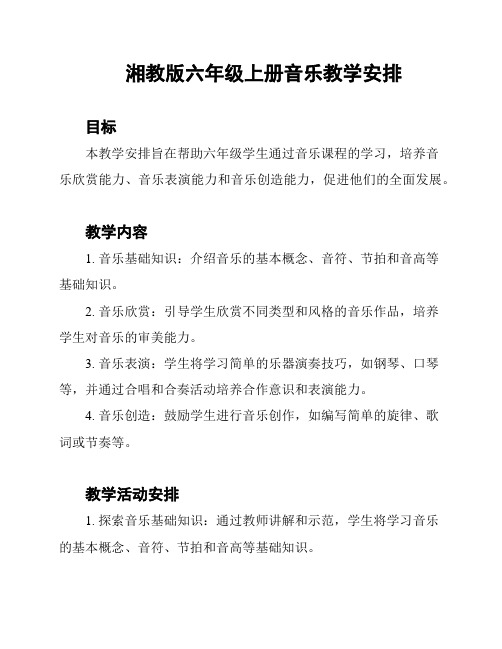 湘教版六年级上册音乐教学安排

目标

本教学安排旨在帮助六年级学生通过音乐课程的学习，培养音乐欣赏能力、音乐表演能力和音乐创造能力，促进他们的全面发展。

教学内容

1. 音乐基础知识：介绍音乐的基本概念、音符、节拍和音高等基础知识。

2. 音乐欣赏：引导学生欣赏不同类型和风格的音乐作品，培养学生对音乐的审美能力。

3. 音乐表演：学生将学习简单的乐器演奏技巧，如钢琴、口琴等，并通过合唱和合奏活动培养合作意识和表演能力。

4. 音乐创造：鼓励学生进行音乐创作，如编写简单的旋律、歌词或节奏等。

教学活动安排

1. 探索音乐基础知识：通过教师讲解和示范，学生将学习音乐的基本概念、音符、节拍和音高等基础知识。